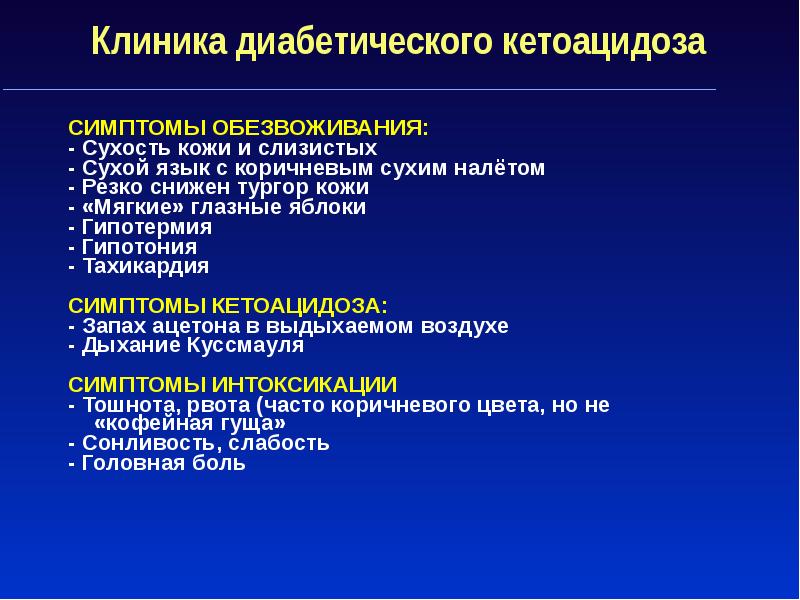 Клиника диабетического кетоацидоза

СИМПТОМЫ ОБЕЗВОЖИВАНИЯ:
- Сухость кожи и слизистых
- Сухой язык с коричневым сухим налётом
- Резко снижен тургор кожи
- «Мягкие» глазные яблоки
- Гипотермия
- Гипотония
- Тахикардия

СИМПТОМЫ КЕТОАЦИДОЗА:
- Запах ацетона в выдыхаемом воздухе
- Дыхание Куссмауля

СИМПТОМЫ ИНТОКСИКАЦИИ
- Тошнота, рвота (часто коричневого цвета, но не «кофейная гуща»
- Сонливость, слабость
- Головная боль